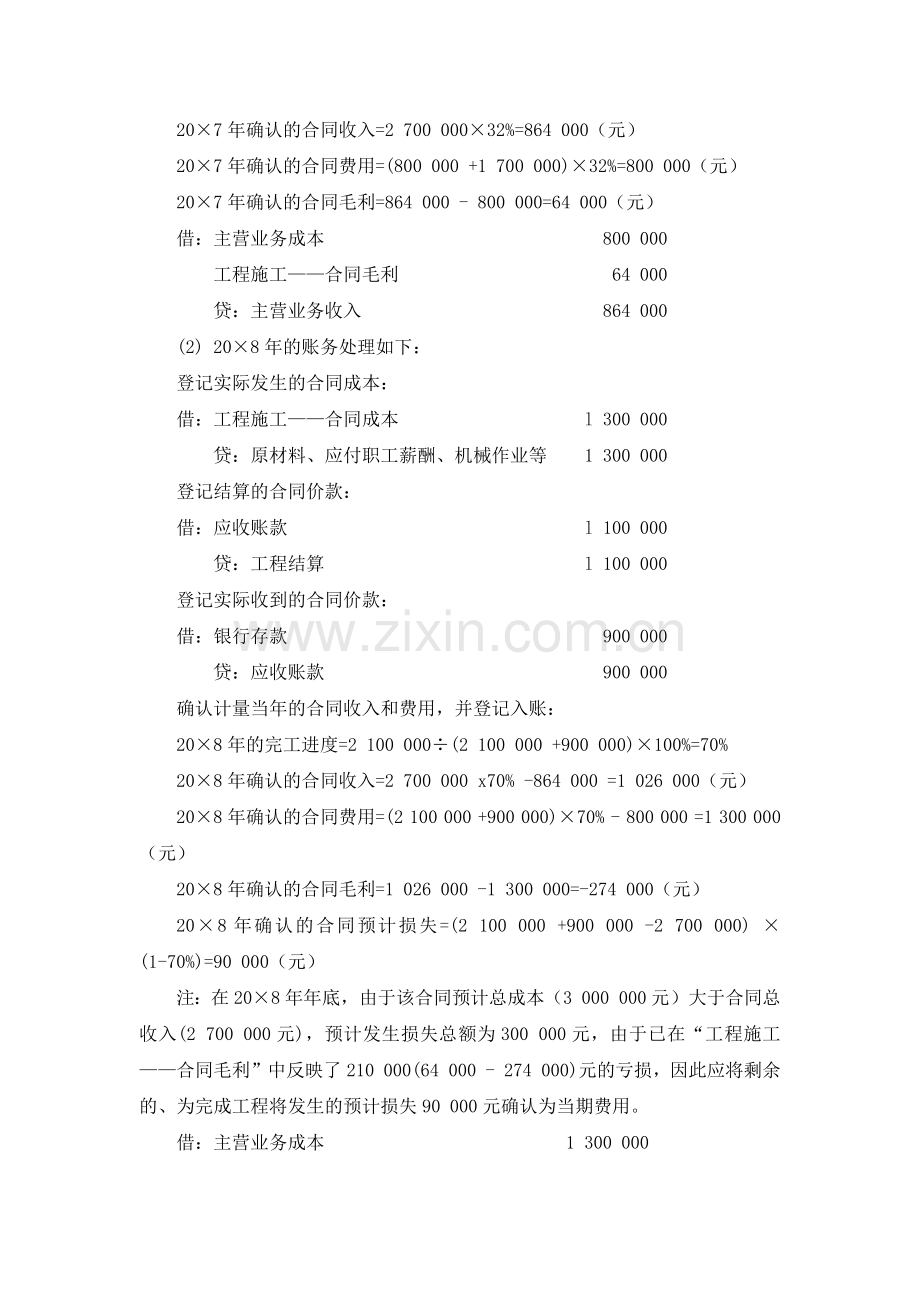 20×7 年确认的合同收入=2 700 000×32%=864 000（元）

20×7 年确认的合同费用=(800 000 +1 700 000)×32%=800 000（元）

20×7 年确认的合同毛利=864 000 - 800 000=64 000（元）

借：主营业务成本 800 000

工程施工——合同毛利 64 000

贷：主营业务收入 864 000

(2) 20×8 年的账务处理如下：

登记实际发生的合同成本：

借：工程施工——合同成本 1 300 000

贷：原材料、应付职工薪酬、机械作业等 1 300 000

登记结算的合同价款：

借：应收账款 1 100 000

贷：工程结算 1 100 000

登记实际收到的合同价款：

借：银行存款 900 000

贷：应收账款 900 000

确认计量当年的合同收入和费用，并登记入账：

20×8 年的完工进度=2 100 000÷(2 100 000 +900 000)×100%=70%

20×8 年确认的合同收入=2 700 000 x70% -864 000 =1 026 000（元）

20×8 年确认的合同费用=(2 100 000 +900 000)×70% - 800 000 =1 300 000（元）

20×8 年确认的合同毛利=1 026 000 -1 300 000=-274 000（元）

20×8 年确认的合同预计损失=(2 100 000 +900 000 -2 700 000) ×(1-70%)=90 000（元）

注：在 20×8 年年底，由于该合同预计总成本（3 000 000 元）大于合同总收入(2 700 000 元)，预计发生损失总额为 300 000 元，由于已在“工程施工——合同毛利”中反映了 210 000(64 000 - 274 000)元的亏损，因此应将剩余的、为完成工程将发生的预计损失 90 000 元确认为当期费用。

借：主营业务成本 1 300 000

www.zixin.com.cn